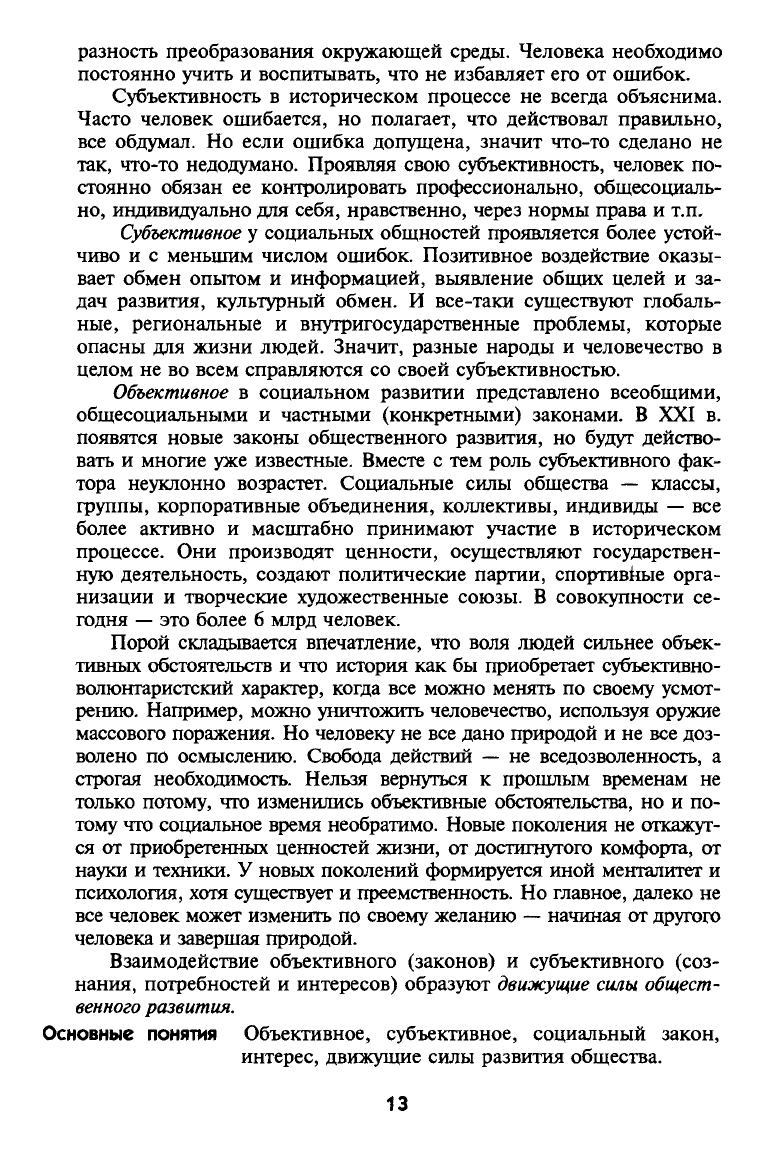 разность преобразования окружающей среды. Человека необходимо постоянно учить и воспитывать, что не избавляет его от ошибок.

Субъективность в историческом процессе не всегда объяснима. Часто человек ошибается, но полагает, что действовал правильно, все обдумал. Но если ошибка допущена, значит что-то сделано не так, что-то недодумано. Проявляя свою субъективность, человек постоянно обязан ее контролировать профессионально, общесоциально, индивидуально для себя, нравственно, через нормы права и т.п.

Субъективное у социальных общностей проявляется более устойчиво и с меньшим числом ошибок. Позитивное воздействие оказывает обмен опытом и информацией, выявление общих целей и задач развития, культурный обмен. И все-таки существуют глобальные, региональные и внутригосударственные проблемы, которые опасны для жизни людей. Значит, разные народы и человечество в целом не во всем справляются со своей субъективностью.

Объективное в социальном развитии представлено всеобщими, общесоциальными и частными (конкретными) законами. В XXI в. появятся новые законы общественного развития, но будут действовать и многие уже известные. Вместе с тем роль субъективного фактора неуклонно возрастет. Социальные силы общества — классы, группы, корпоративные объединения, коллективы, индивиды — все более активно и масштабно принимают участие в историческом процессе. Они производят ценности, осуществляют государственную деятельность, создают политические партии, спортивные организации и творческие художественные союзы. В совокупности сегодня — это более 6 млрд человек.

Порой складывается впечатление, что воля людей сильнее объективных обстоятельств и что история как бы приобретает субъективно-волюнтаристский характер, когда все можно менять по своему усмотрению. Например, можно уничтожить человечество, используя оружие массового поражения. Но человеку не все дано природой и не все дозволено по осмыслению. Свобода действий — не вседозволенность, а строгая необходимость. Нельзя вернуться к прошлым временам не только потому, что изменились объективные обстоятельства, но и потому что социальное время необратимо. Новые поколения не откажутся от приобретенных ценностей жизни, от достигнутого комфорта, от науки и техники. У новых поколений формируется иной менталитет и психология, хотя существует и преемственность. Но главное, далеко не все человек может изменить по своему желанию — начиная от другого человека и завершая природой.

Взаимодействие объективного (законов) и субъективного (сознания, потребностей и интересов) образуют движущие силы общественного развития.

Основные понятия Объективное, субъективное, социальный закон, интерес, движущие силы развития общества.

13